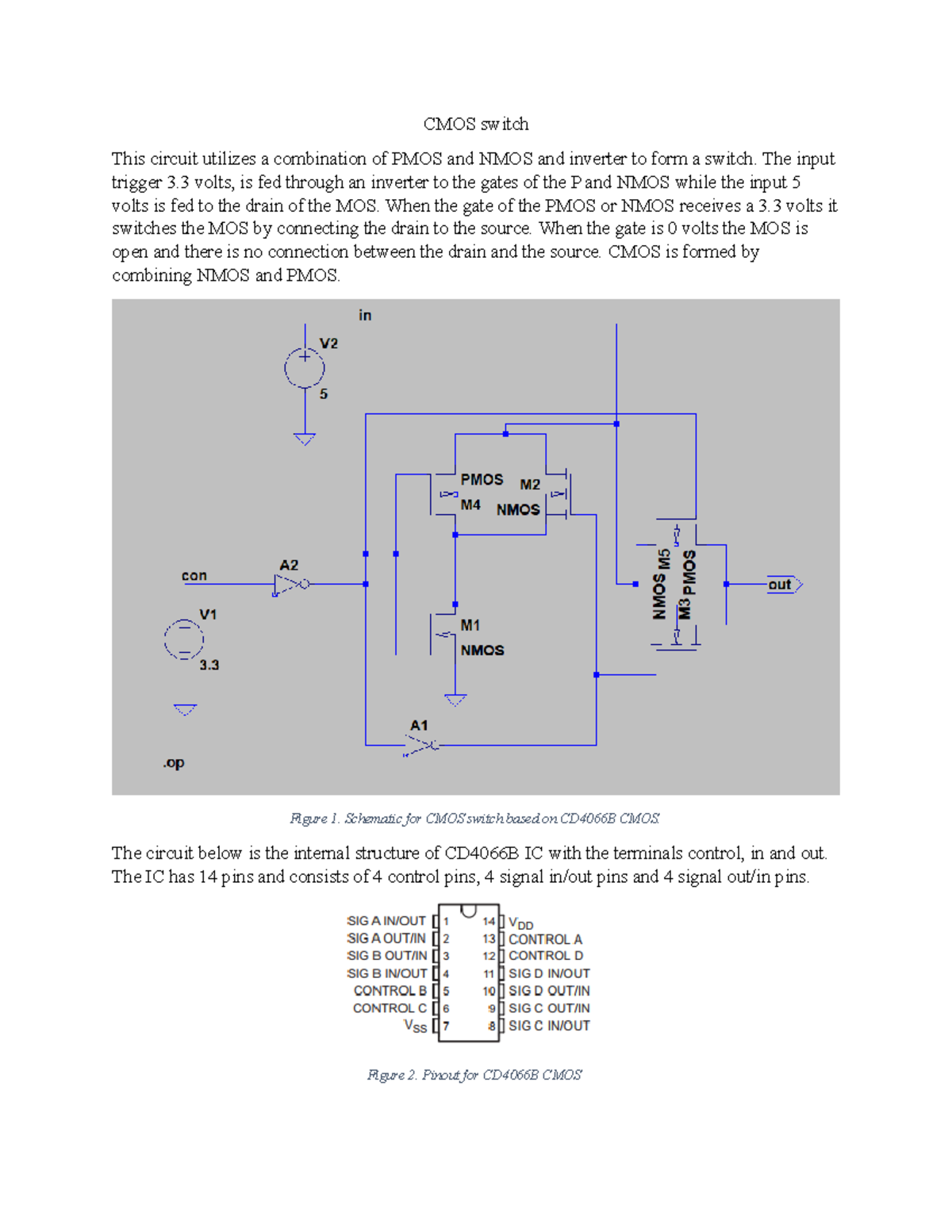 CMOS switch

This circuit utilizes a combination of PMOS and NMOS and inverter to form a switch. The input trigger 3.3 volts, is fed through an inverter to the gates of the P and NMOS while the input 5 volts is fed to the drain of the MOS. When the gate of the PMOS or NMOS receives a 3.3 volts it switches the MOS by connecting the drain to the source. When the gate is 0 volts the MOS is open and there is no connection between the drain and the source. CMOS is formed by combining NMOS and PMOS.

in
V2
5
PMOS
M4
M2
NMOS
con
A2
V1
3.3
M1
NMOS
NMOS M5
M3 PMOS
out
A1
.op

Figure 1. Schematic for CMOS switch based on CD4066B CMOS

The circuit below is the internal structure of CD4066B IC with the terminals control, in and out. The IC has 14 pins and consists of 4 control pins, 4 signal in/out pins and 4 signal out/in pins.

SIG A IN/OUT 1
SIG A OUT/IN 2
SIG B OUT/IN 3
SIG B IN/OUT 4
CONTROL B 5
CONTROL C 6
$V_{SS}$ 7
14 $V_{DD}$
13 CONTROL A
12 CONTROL D
11 SIG D IN/OUT
10 SIG D OUT/IN
9 SIG C OUT/IN
8 SIG C IN/OUT

Figure 2. Pinout for CD4066B CMOS